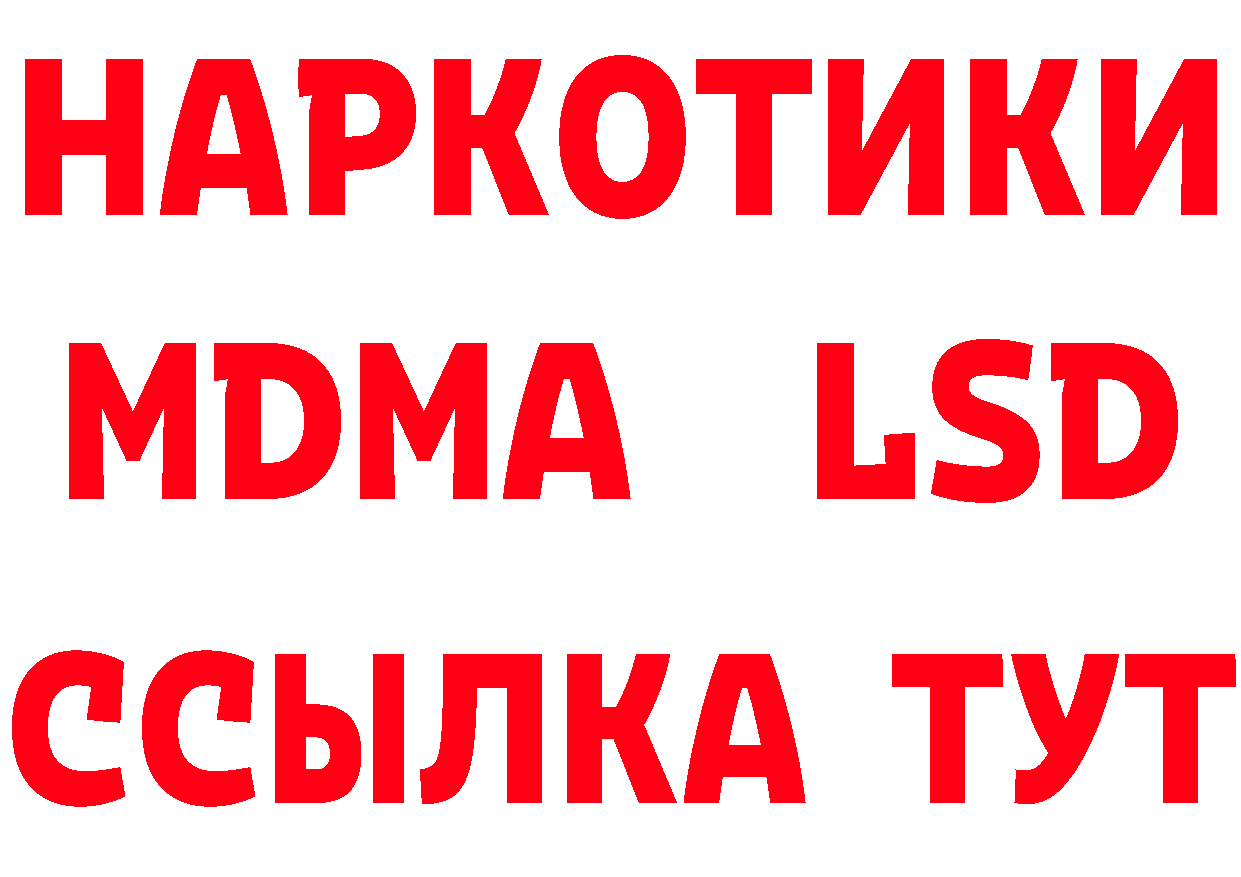 НАРКОТИКИ
MDMA LSD
ССЫЛКА ТУТ